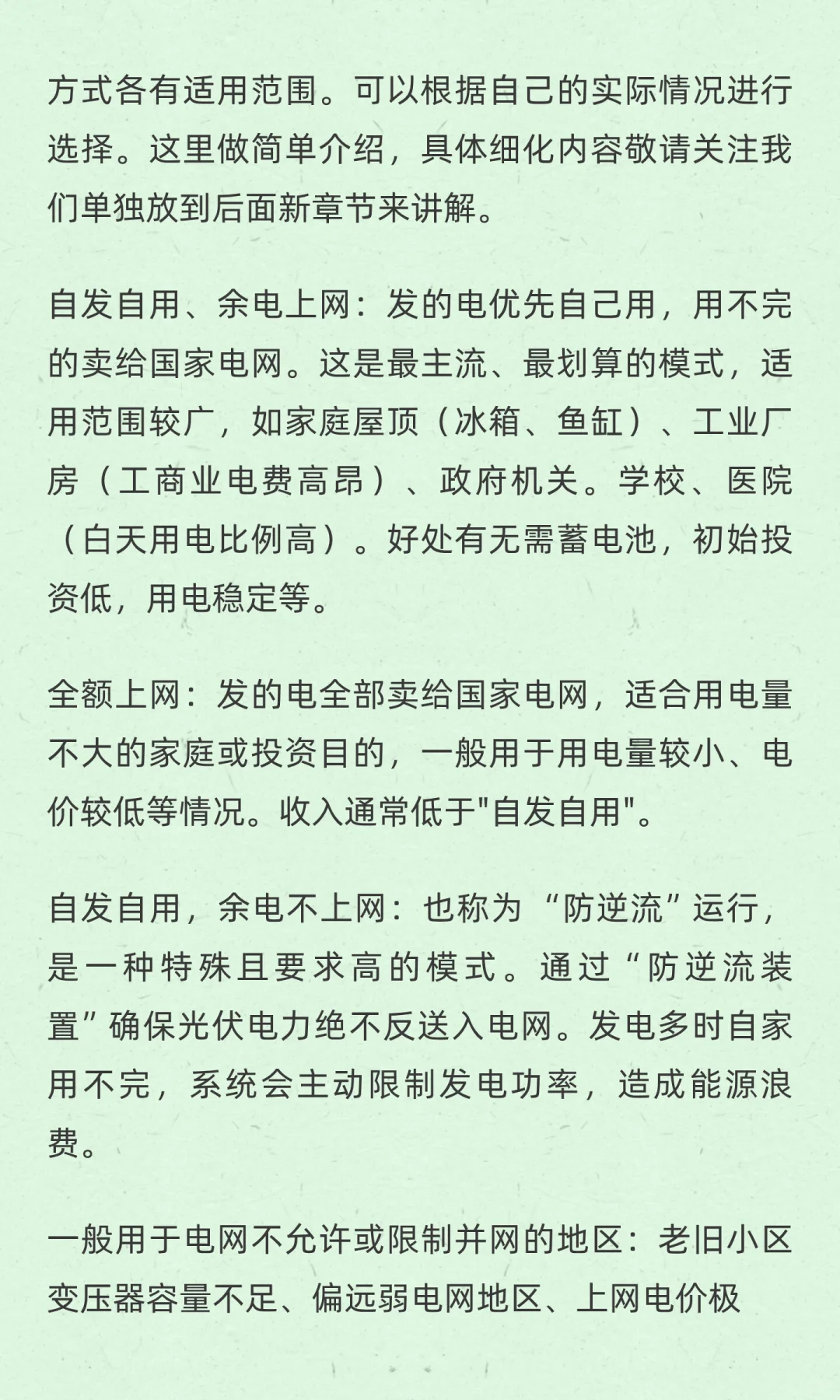 方式各有适用范围。可以根据自己的实际情况进行选择。这里做简单介绍，具体细化内容敬请关注我们单独放到后面新章节来讲解。

自发自用、余电上网：发的电优先自己用，用不完的卖给国家电网。这是最主流、最划算的模式，适用范围较广，如家庭屋顶（冰箱、鱼缸）、工业厂房（工商业电费高昂）、政府机关。学校、医院（白天用电比例高）。好处有无需蓄电池，初始投资低，用电稳定等。

全额上网：发的电全部卖给国家电网，适合用电量不大的家庭或投资目的，一般用于用电量较小、电价较低等情况。收入通常低于"自发自用"。

自发自用，余电不上网：也称为“防逆流”运行，是一种特殊且要求高的模式。通过“防逆流装置”确保光伏电力绝不反送入电网。发电多时自家用不完，系统会主动限制发电功率，造成能源浪费。

一般用于电网不允许或限制并网的地区：老旧小区变压器容量不足、偏远弱电网地区、上网电价极